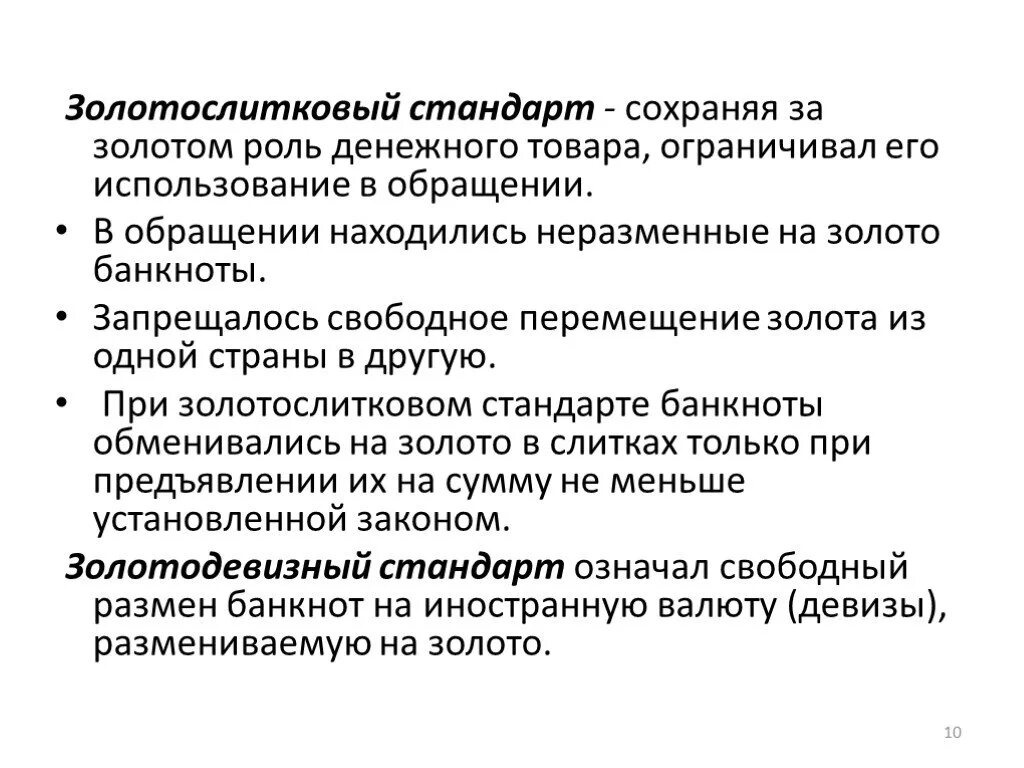 Золотослитковый стандарт - сохраняя за золотом роль денежного товара, ограничивал его использование в обращении.

• В обращении находились неразменные на золото банкноты.

• Запрещалось свободное перемещение золота из одной страны в другую.

• При золотослитковом стандарте банкноты обменивались на золото в слитках только при предъявлении их на сумму не меньше установленной законом.

Золотодевизный стандарт означал свободный размен банкнот на иностранную валюту (девизы), размениваемую на золото.

10